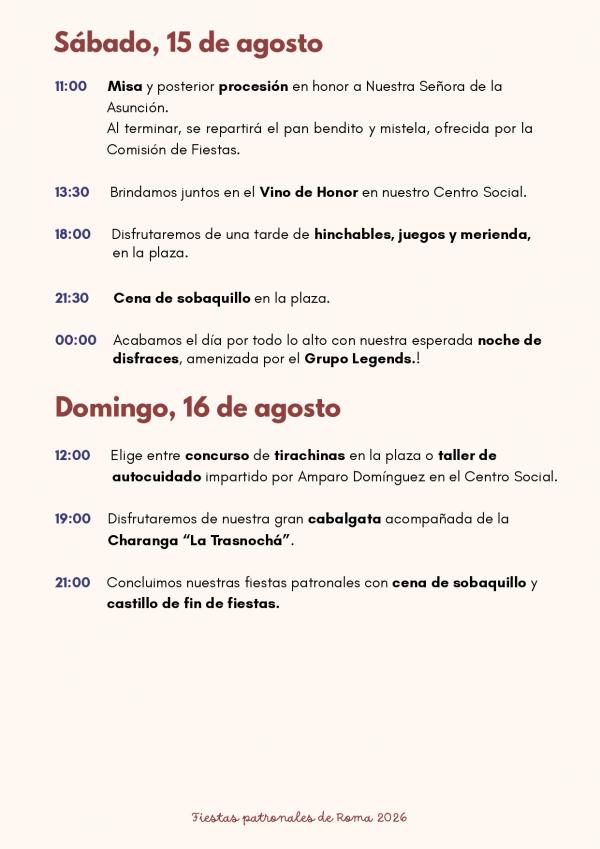 Sábado, 15 de agosto

11:00 Misa y posterior procesión en honor a Nuestra Señora de la Asunción.
Al terminar, se repartirá el pan bendito y mistela, ofrecida por la Comisión de Fiestas.

13:30 Brindamos juntos en el Vino de Honor en nuestro Centro Social.

18:00 Disfrutaremos de una tarde de hinchables, juegos y merienda, en la plaza.

21:30 Cena de sobaquillo en la plaza.

00:00 Acabamos el día por todo lo alto con nuestra esperada noche de disfraces, amenizada por el Grupo Legends.!

Domingo, 16 de agosto

12:00 Elige entre concurso de tirachinas en la plaza o taller de autocuidado impartido por Amparo Domínguez en el Centro Social.

19:00 Disfrutaremos de nuestra gran cabalgata acompañada de la Charanga "La Trasnochá".

21:00 Concluimos nuestras fiestas patronales con cena de sobaquillo y castillo de fin de fiestas.

Fiestas patronales de Roma 2026